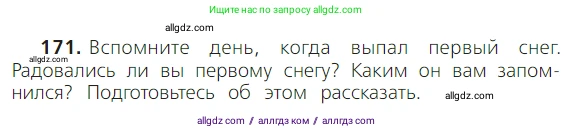 Ищите нас по запросу allgdz.com

allgdz.com

**171.** Вспомните день, когда выпал первый снег. Радовались ли вы первому снегу? Каким он вам запомнился? Подготовьтесь об этом рассказать.

allgdz.com

allgdz.com

allgdz com / аллгдз ком / аллгдз com